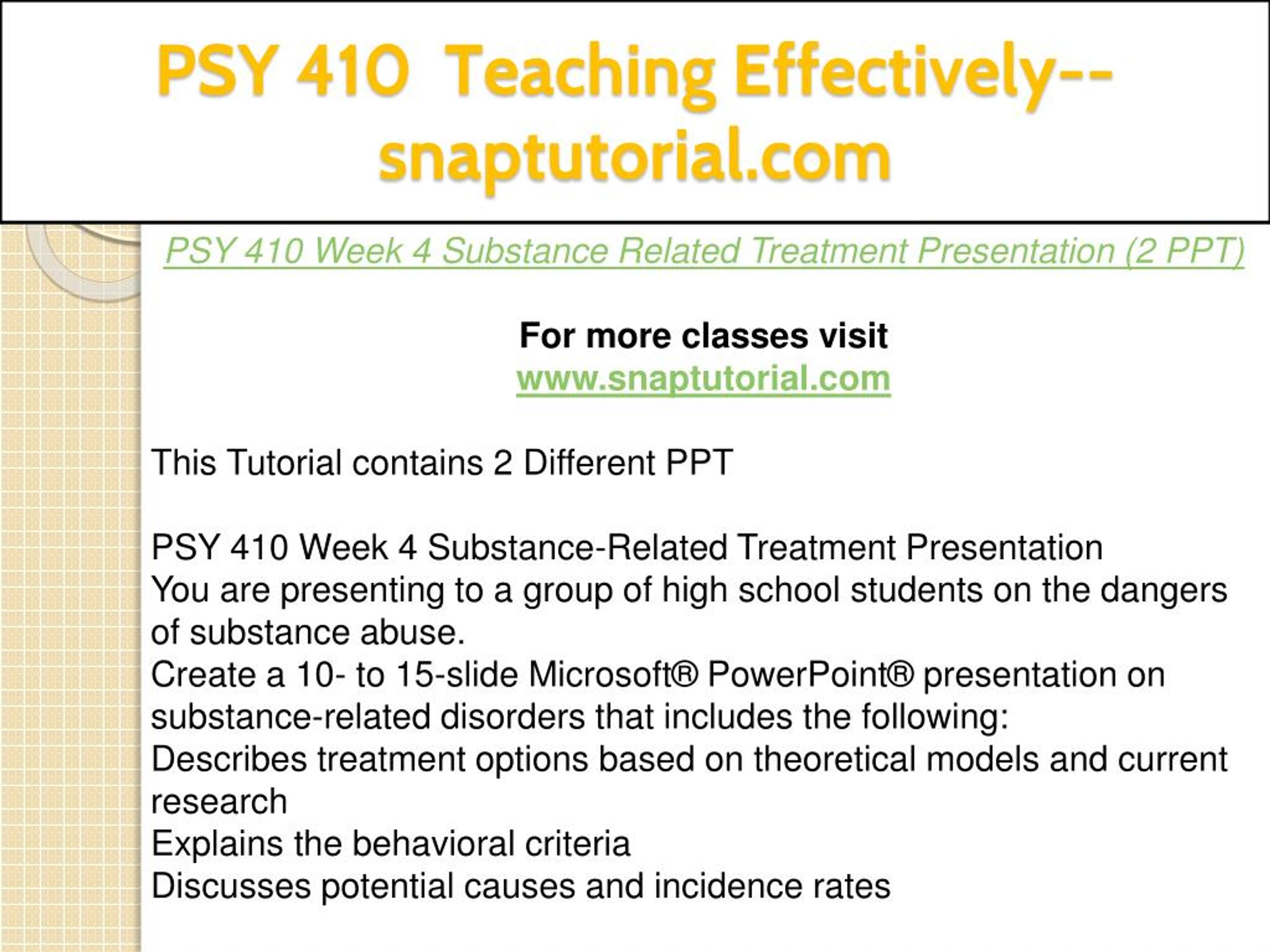 PSY 410 Teaching Effectively--snaptutorial.com

PSY 410 Week 4 Substance Related Treatment Presentation (2 PPT)

For more classes visit
www.snaptutorial.com

This Tutorial contains 2 Different PPT

PSY 410 Week 4 Substance-Related Treatment Presentation
You are presenting to a group of high school students on the dangers of substance abuse.
Create a 10- to 15-slide Microsoft® PowerPoint® presentation on substance-related disorders that includes the following:
Describes treatment options based on theoretical models and current research
Explains the behavioral criteria
Discusses potential causes and incidence rates